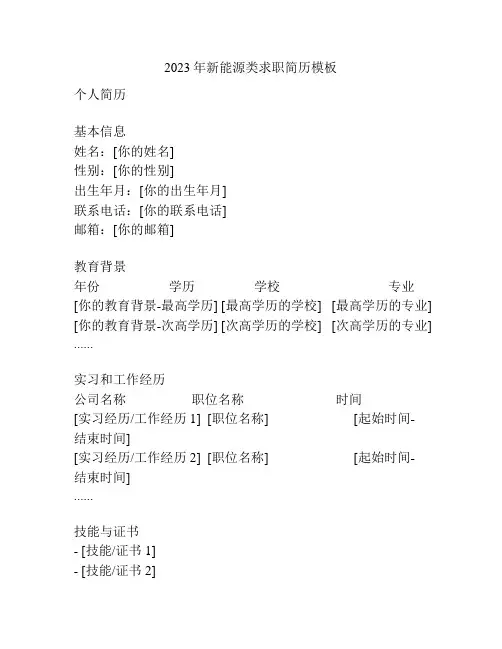 2023年新能源类求职简历模板

个人简历

基本信息
姓名：[你的姓名]
性别：[你的性别]
出生年月：[你的出生年月]
联系电话：[你的联系电话]
邮箱：[你的邮箱]

教育背景
年份 学历 学校 专业
[你的教育背景-最高学历] [最高学历的学校] [最高学历的专业]
[你的教育背景-次高学历] [次高学历的学校] [次高学历的专业]
......

实习和工作经历
公司名称 职位名称 时间
[实习经历/工作经历 1] [职位名称] [起始时间-结束时间]
[实习经历/工作经历 2] [职位名称] [起始时间-结束时间]
......

技能与证书
- [技能/证书 1]
- [技能/证书 2]